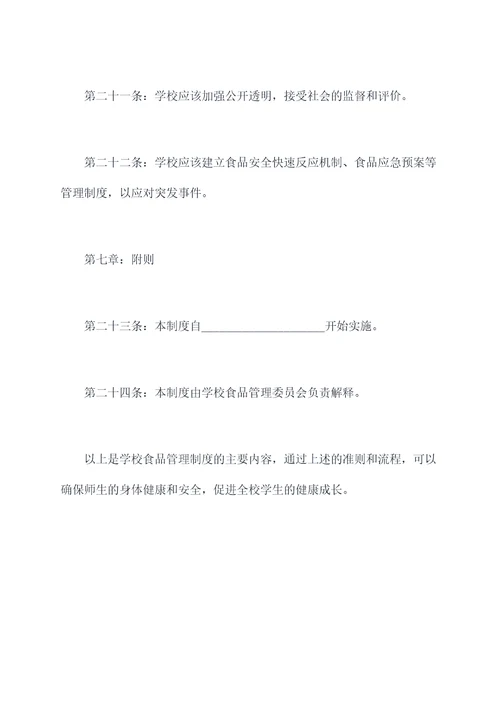 第二十一条：学校应该加强公开透明，接受社会的监督和评价。

第二十二条：学校应该建立食品安全快速反应机制、食品应急预案等管理制度，以应对突发事件。

第七章：附则

第二十三条：本制度自____________________开始实施。

第二十四条：本制度由学校食品管理委员会负责解释。

以上是学校食品管理制度的主要内容，通过上述的准则和流程，可以确保师生的身体健康和安全，促进全校学生的健康成长。